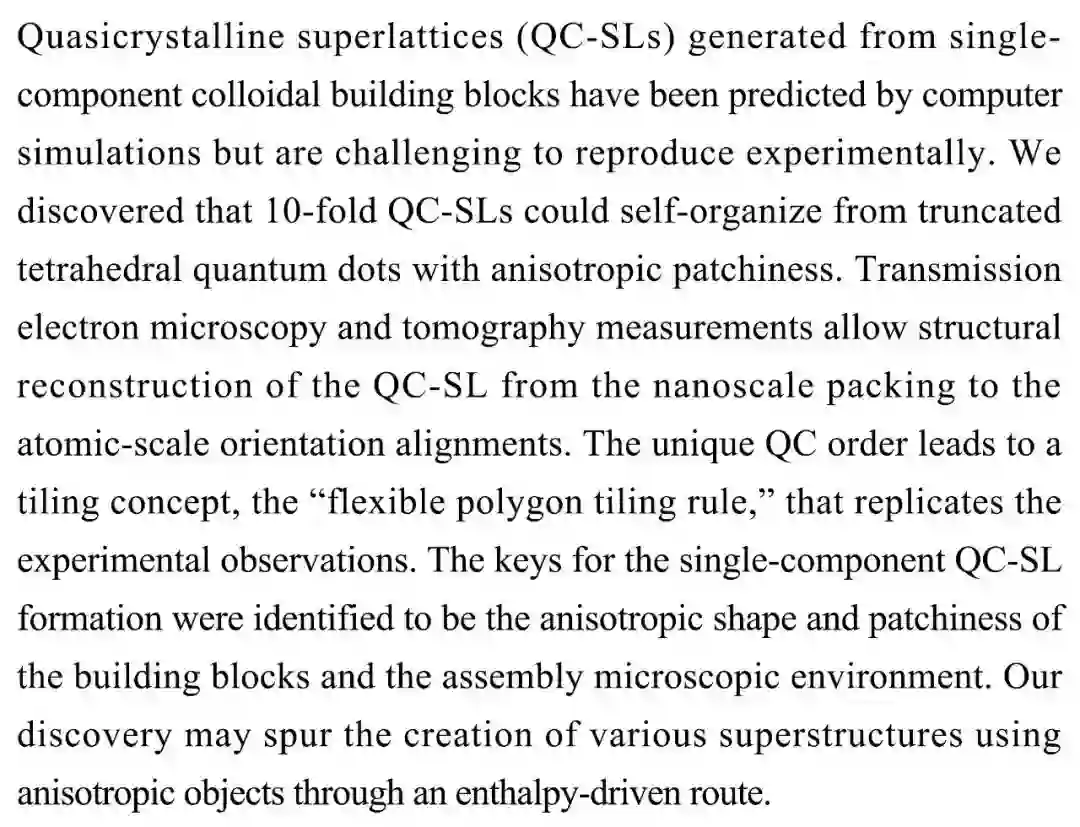 Quasicrystalline superlattices (QC-SLs) generated from single-component colloidal building blocks have been predicted by computer simulations but are challenging to reproduce experimentally. We discovered that 10-fold QC-SLs could self-organize from truncated tetrahedral quantum dots with anisotropic patchiness. Transmission electron microscopy and tomography measurements allow structural reconstruction of the QC-SL from the nanoscale packing to the atomic-scale orientation alignments. The unique QC order leads to a tiling concept, the "flexible polygon tiling rule," that replicates the experimental observations. The keys for the single-component QC-SL formation were identified to be the anisotropic shape and patchiness of the building blocks and the assembly microscopic environment. Our discovery may spur the creation of various superstructures using anisotropic objects through an enthalpy-driven route.